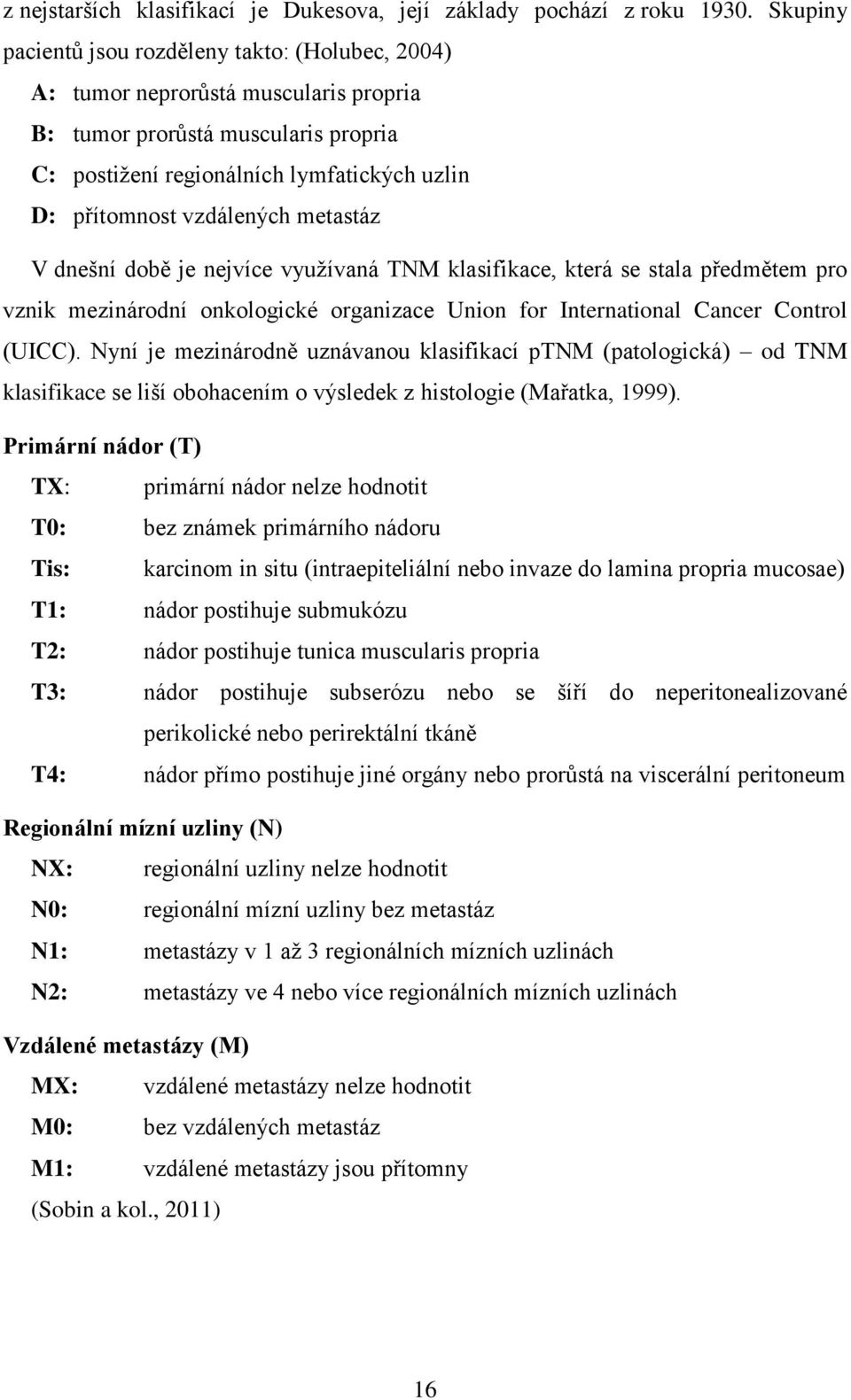 z nejstarších klasifikací je Dukesova, její základy pochází z roku 1930. Skupiny pacientů jsou rozděleny takto: (Holubec, 2004)

A: tumor neprorůstá muscularis propria

B: tumor prorůstá muscularis propria

C: postižení regionálních lymfatických uzlin

D: přítomnost vzdálených metastáz

V dnešní době je nejvíce využívaná TNM klasifikace, která se stala předmětem pro vznik mezinárodní onkologické organizace Union for International Cancer Control (UICC). Nyní je mezinárodně uznávanou klasifikací pTNM (patologická) – od TNM klasifikace se liší obohacením o výsledek z histologie (Mařatka, 1999).

Primární nádor (T)

TX: primární nádor nelze hodnotit

T0: bez známek primárního nádoru

Tis: karcinom in situ (intraepiteliální nebo invaze do lamina propria mucosae)

T1: nádor postihuje submukózu

T2: nádor postihuje tunica muscularis propria

T3: nádor postihuje subserózu nebo se šíří do neperitonealizované perikolické nebo perirektální tkáně

T4: nádor přímo postihuje jiné orgány nebo prorůstá na viscerální peritoneum

Regionální mízní uzliny (N)

NX: regionální uzliny nelze hodnotit

N0: regionální mízní uzliny bez metastáz

N1: metastázy v 1 až 3 regionálních mízních uzlinách

N2: metastázy ve 4 nebo více regionálních mízních uzlinách

Vzdálené metastázy (M)

MX: vzdálené metastázy nelze hodnotit

M0: bez vzdálených metastáz

M1: vzdálené metastázy jsou přítomny

(Sobin a kol., 2011)

16